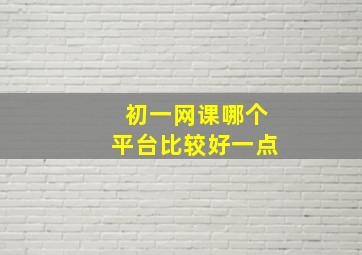 初一网课哪个
平台比较好一点